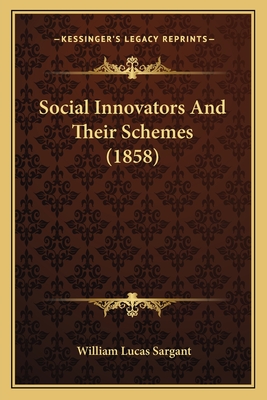 —KESSINGER'S LEGACY REPRINTS—

Social Innovators And Their Schemes (1858)

William Lucas Sargant